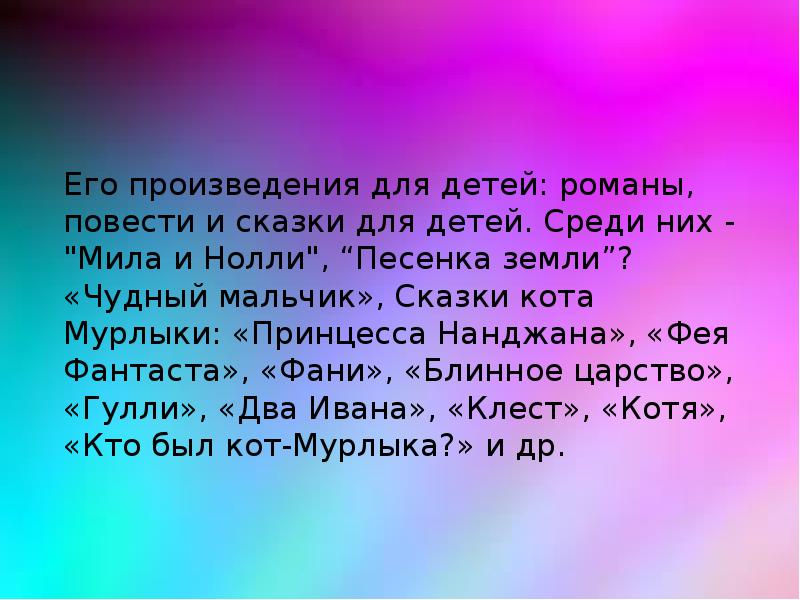 Его произведения для детей: романы, повести и сказки для детей. Среди них - "Мила и Нолли", “Песенка земли”? «Чудный мальчик», Сказки кота Мурлыки: «Принцесса Нанджана», «Фея Фантаста», «Фани», «Блинное царство», «Гулли», «Два Ивана», «Клест», «Котя», «Кто был кот-Мурлыка?» и др.